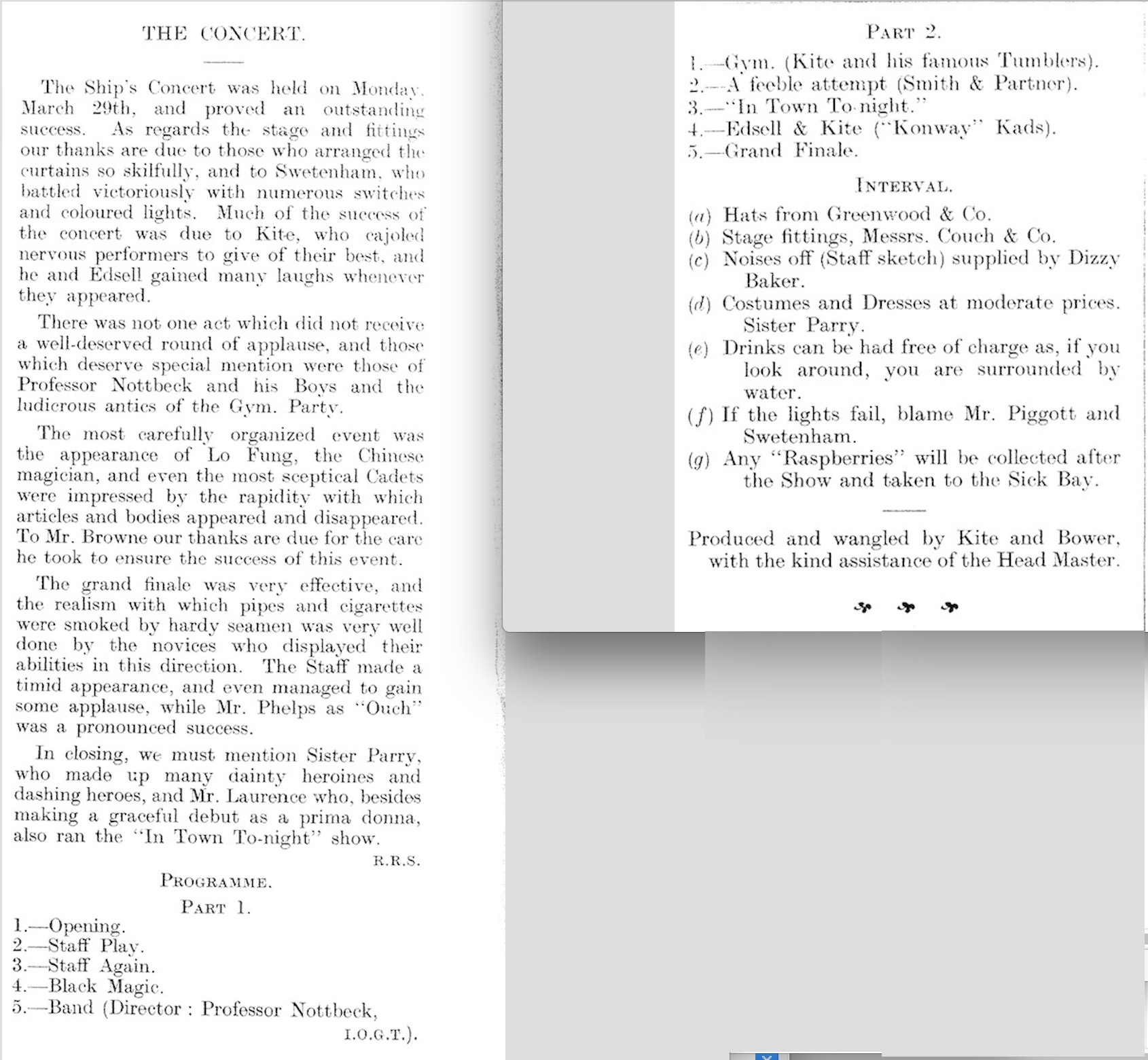 THE CONCERT.

The Ship's Concert was held on Monday, March 29th, and proved an outstanding success. As regards the stage and fittings our thanks are due to those who arranged the curtains so skilfully, and to Swetenham, who battled victoriously with numerous switches and coloured lights. Much of the success of the concert was due to Kite, who cajoled nervous performers to give of their best, and he and Edsell gained many laughs whenever they appeared.

There was not one act which did not receive a well-deserved round of applause, and those which deserve special mention were those of Professor Nottbeck and his Boys and the ludicrous antics of the Gym. Party.

The most carefully organized event was the appearance of Lo Fung, the Chinese magician, and even the most sceptical Cadets were impressed by the rapidity with which articles and bodies appeared and disappeared. To Mr. Browne our thanks are due for the care he took to ensure the success of this event.

The grand finale was very effective, and the realism with which pipes and cigarettes were smoked by hardy seamen was very well done by the novices who displayed their abilities in this direction. The Staff made a timid appearance, and even managed to gain some applause, while Mr. Phelps as "Ouch" was a pronounced success.

In closing, we must mention Sister Parry, who made up many dainty heroines and dashing heroes, and Mr. Laurence who, besides making a graceful debut as a prima donna, also ran the "In Town To-night" show.

R.R.S.

PROGRAMME.

PART 1.

1.—Opening.
2.—Staff Play.
3.—Staff Again.
4.—Black Magic.
5.—Band (Director : Professor Nottbeck, I.O.G.T.).

PART 2.

1.—Gym. (Kite and his famous Tumblers).
2.—A feeble attempt (Smith & Partner).
3.—"In Town To-night."
4.—Edsell & Kite ("Konway" Kads).
5.—Grand Finale.

INTERVAL.

(a) Hats from Greenwood & Co.
(b) Stage fittings, Messrs. Couch & Co.
(c) Noises off (Staff sketch) supplied by Dizzy Baker.
(d) Costumes and Dresses at moderate prices. Sister Parry.
(e) Drinks can be had free of charge as, if you look around, you are surrounded by water.
(f) If the lights fail, blame Mr. Piggott and Swetenham.
(g) Any "Raspberries" will be collected after the Show and taken to the Sick Bay.

Produced and wangled by Kite and Bower, with the kind assistance of the Head Master.